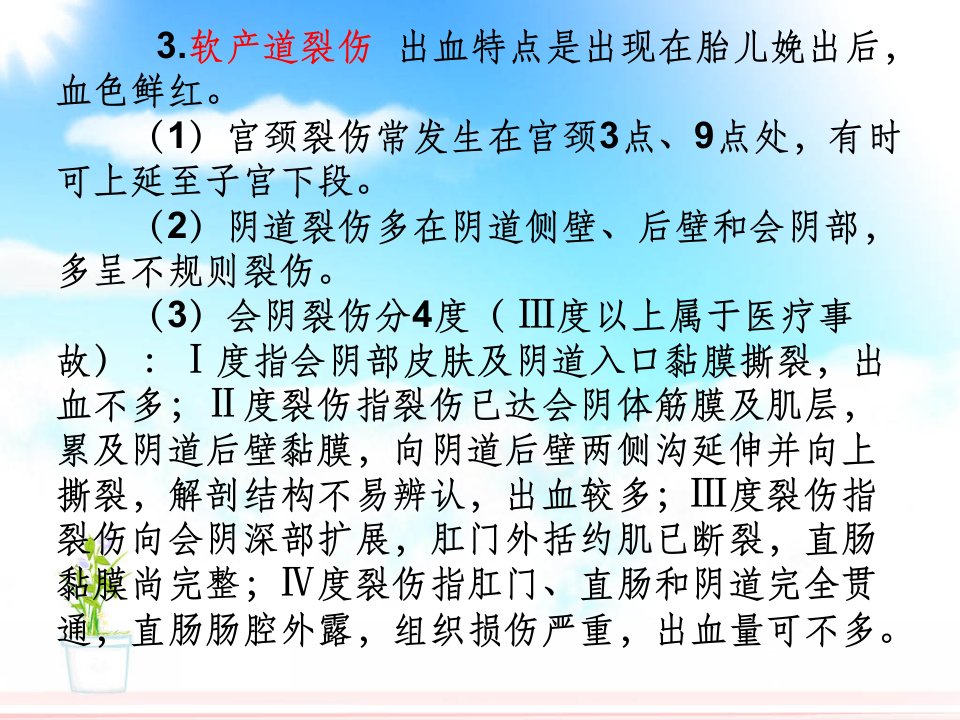 3.软产道裂伤 出血特点是出现在胎儿娩出后，血色鲜红。

（1）宫颈裂伤常发生在宫颈3点、9点处，有时可上延至子宫下段。

（2）阴道裂伤多在阴道侧壁、后壁和会阴部，多呈不规则裂伤。

（3）会阴裂伤分4度（Ⅲ度以上属于医疗事故）：Ⅰ度指会阴部皮肤及阴道入口黏膜撕裂，出血不多；Ⅱ度裂伤指裂伤已达会阴体筋膜及肌层，累及阴道后壁黏膜，向阴道后壁两侧沟延伸并向上撕裂，解剖结构不易辨认，出血较多；Ⅲ度裂伤指裂伤向会阴深部扩展，肛门外括约肌已断裂，直肠黏膜尚完整；Ⅳ度裂伤指肛门、直肠和阴道完全贯通，直肠肠腔外露，组织损伤严重，出血量可不多。